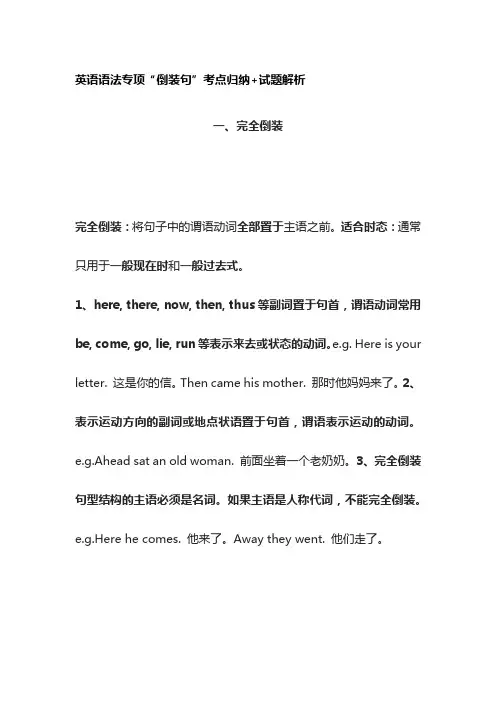 英语语法专项“倒装句”考点归纳+试题解析

一、完全倒装

完全倒装：将句子中的谓语动词全部置于主语之前。适合时态：通常只用于一般现在时和一般过去式。

1、here, there, now, then, thus 等副词置于句首，谓语动词常用 be, come, go, lie, run 等表示来去或状态的动词。e.g. Here is your letter. 这是你的信。Then came his mother. 那时他妈妈来了。2、表示运动方向的副词或地点状语置于句首，谓语表示运动的动词。e.g.Ahead sat an old woman. 前面坐着一个老奶奶。3、完全倒装句型结构的主语必须是名词。如果主语是人称代词，不能完全倒装。e.g.Here he comes. 他来了。Away they went. 他们走了。